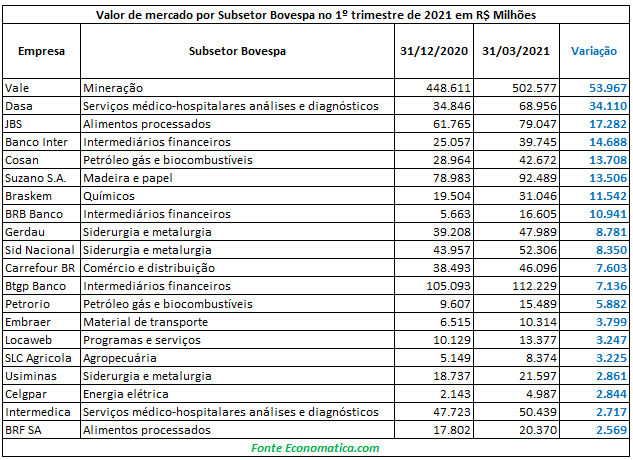 Valor de mercado por Subsetor Bovespa no 1º trimestre de 2021 em R$ Milhões

| Empresa | Subsetor Bovespa | 31/12/2020 | 31/03/2021 | Variação |
|---|---|---|---|---|
| Vale | Mineração | 448.611 | 502.577 | 53.967 |
| Dasa | Serviços médico-hospitalares análises e diagnósticos | 34.846 | 68.956 | 34.110 |
| JBS | Alimentos processados | 61.765 | 79.047 | 17.282 |
| Banco Inter | Intermediários financeiros | 25.057 | 39.745 | 14.688 |
| Cosan | Petróleo gás e biocombustíveis | 28.964 | 42.672 | 13.708 |
| Suzano S.A. | Madeira e papel | 78.983 | 92.489 | 13.506 |
| Braskem | Químicos | 19.504 | 31.046 | 11.542 |
| BRB Banco | Intermediários financeiros | 5.663 | 16.605 | 10.941 |
| Gerdau | Siderurgia e metalurgia | 39.208 | 47.989 | 8.781 |
| Sid Nacional | Siderurgia e metalurgia | 43.957 | 52.306 | 8.350 |
| Carrefour BR | Comércio e distribuição | 38.493 | 46.096 | 7.603 |
| Btgp Banco | Intermediários financeiros | 105.093 | 112.229 | 7.136 |
| Petrorio | Petróleo gás e biocombustíveis | 9.607 | 15.489 | 5.882 |
| Embraer | Material de transporte | 6.515 | 10.314 | 3.799 |
| Locaweb | Programas e serviços | 10.129 | 13.377 | 3.247 |
| SLC Agricola | Agropecuária | 5.149 | 8.374 | 3.225 |
| Usiminas | Siderurgia e metalurgia | 18.737 | 21.597 | 2.861 |
| Celgpar | Energia elétrica | 2.143 | 4.987 | 2.844 |
| Intermedica | Serviços médico-hospitalares análises e diagnósticos | 47.723 | 50.439 | 2.717 |
| BRF SA | Alimentos processados | 17.802 | 20.370 | 2.569 |

Fonte Economatica.com